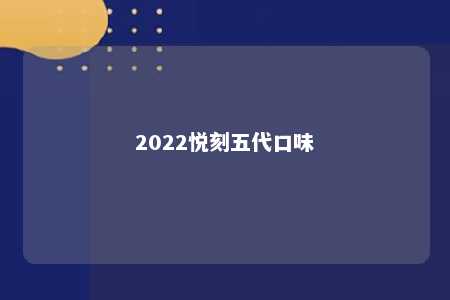 2022悦刻五代口味